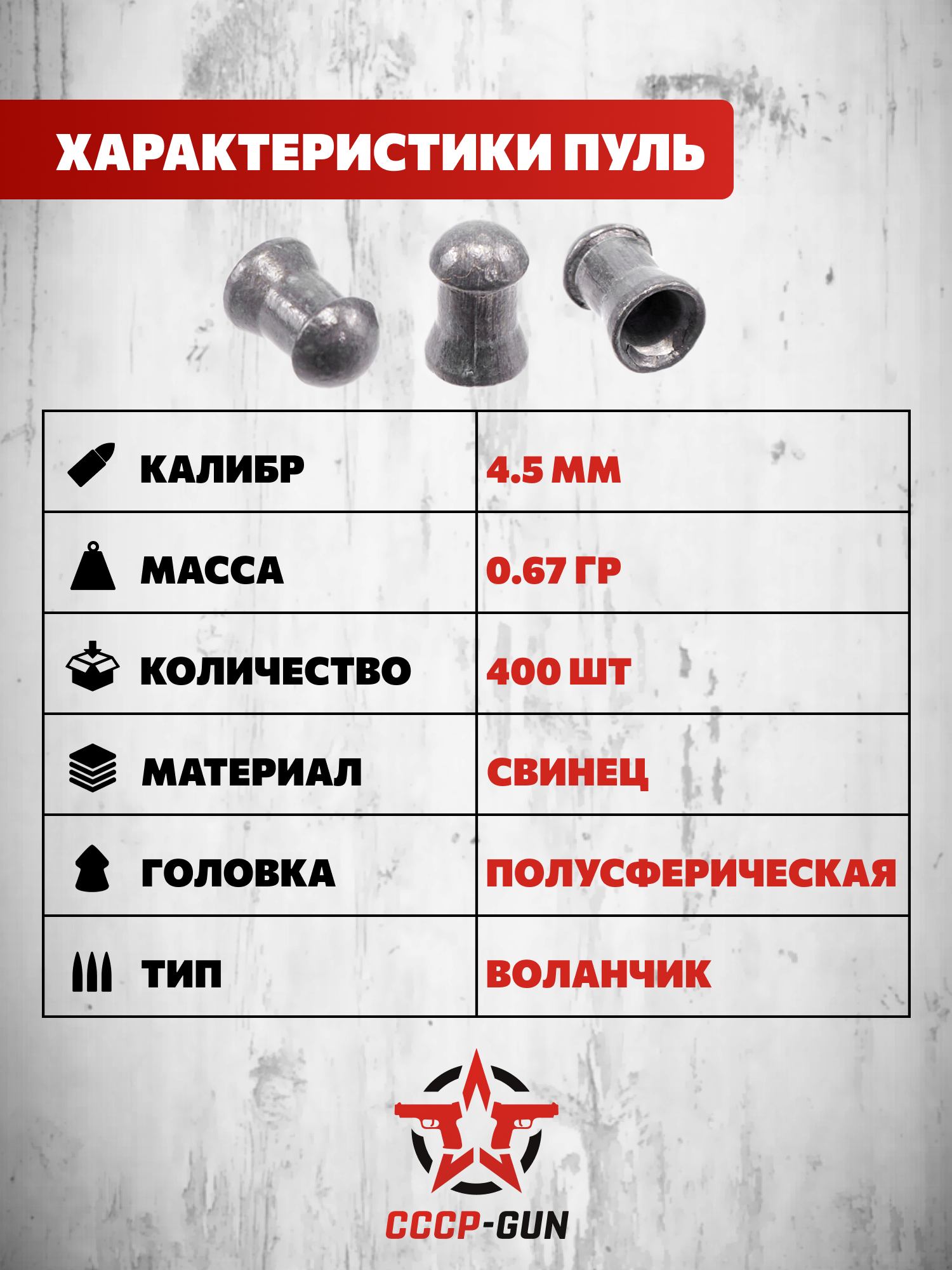 ХАРАКТЕРИСТИКИ ПУЛЬ

| КАЛИБР | 4.5 ММ |
|---|---|
| МАССА | 0.67 ГР |
| КОЛИЧЕСТВО | 400 ШТ |
| МАТЕРИАЛ | СВИНЕЦ |
| ГОЛОВКА | ПОЛУСФЕРИЧЕСКАЯ |
| ТИП | ВОЛАНЧИК |

СССР-GUN